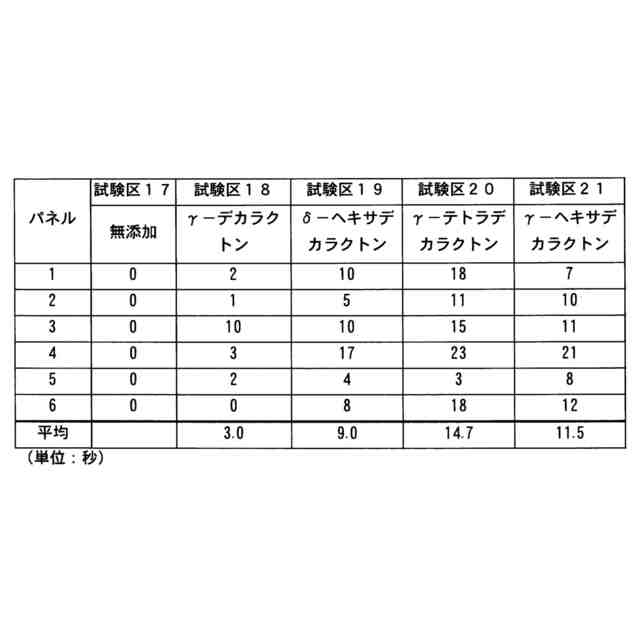 | パネル | 試験区１７ | 試験区１８ | 試験区１９ | 試験区２０ | 試験区２１ |
|---|---|---|---|---|---|
| | 無添加 | γ－デカラクトン | δ－ヘキサデカラクトン | γ－テトラデカラクトン | γ－ヘキサデカラクトン |
| 1 | 0 | 2 | 10 | 18 | 7 |
| 2 | 0 | 1 | 5 | 11 | 10 |
| 3 | 0 | 10 | 10 | 15 | 11 |
| 4 | 0 | 3 | 17 | 23 | 21 |
| 5 | 0 | 2 | 4 | 3 | 8 |
| 6 | 0 | 0 | 8 | 18 | 12 |
| 平均 | | 3.0 | 9.0 | 14.7 | 11.5 |

（単位：秒）